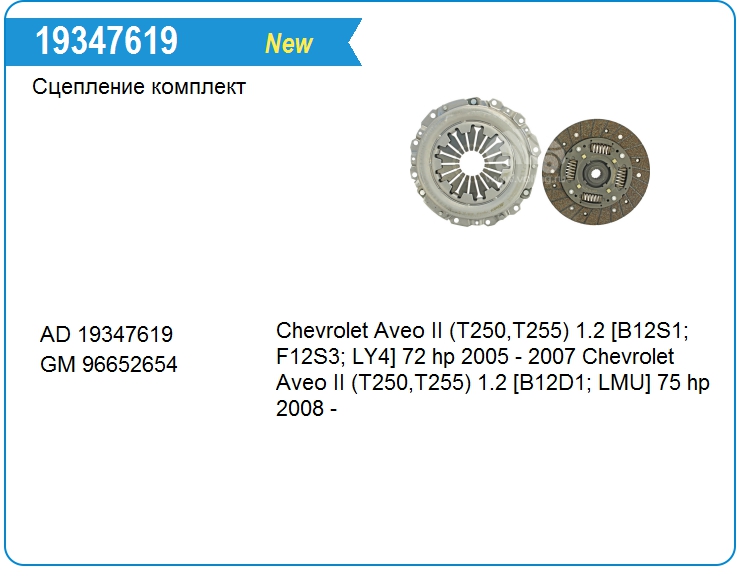 19347619 New

Сцепление комплект

AD 19347619
GM 96652654

Chevrolet Aveo II (T250,T255) 1.2 [B12S1; F12S3; LY4] 72 hp 2005 - 2007 Chevrolet Aveo II (T250,T255) 1.2 [B12D1; LMU] 75 hp 2008 -